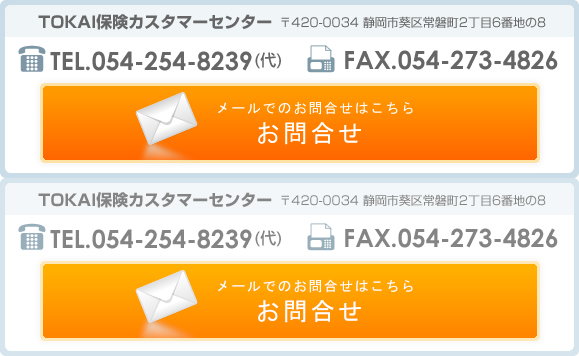 TOKAI保険カスタマーセンター 〒420-0034 静岡市葵区常磐町2丁目6番地の8

TEL.054-254-8239(代) FAX.054-273-4826

メールでのお問合せはこちら
お問合せ

TOKAI保険カスタマーセンター 〒420-0034 静岡市葵区常磐町2丁目6番地の8

TEL.054-254-8239(代) FAX.054-273-4826

メールでのお問合せはこちら
お問合せ